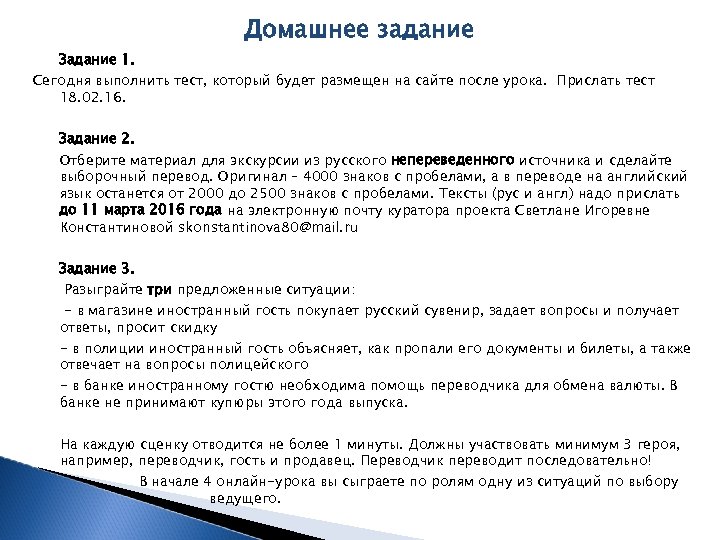 Домашнее задание

Задание 1.

Сегодня выполнить тест, который будет размещен на сайте после урока. Прислать тест 18.02.16.

Задание 2.

Отберите материал для экскурсии из русского непереведенного источника и сделайте выборочный перевод. Оригинал – 4000 знаков с пробелами, а в переводе на английский язык останется от 2000 до 2500 знаков с пробелами. Тексты (рус и англ) надо прислать до 11 марта 2016 года на электронную почту куратора проекта Светлане Игоревне Константиновой skonstantinova80@mail.ru

Задание 3.

Разыграйте три предложенные ситуации:

– в магазине иностранный гость покупает русский сувенир, задает вопросы и получает ответы, просит скидку

– в полиции иностранный гость объясняет, как пропали его документы и билеты, а также отвечает на вопросы полицейского

– в банке иностранному гостю необходима помощь переводчика для обмена валюты. В банке не принимают купюры этого года выпуска.

На каждую сценку отводится не более 1 минуты. Должны участвовать минимум 3 героя, например, переводчик, гость и продавец. Переводчик переводит последовательно!

В начале 4 онлайн-урока вы сыграете по ролям одну из ситуаций по выбору ведущего.